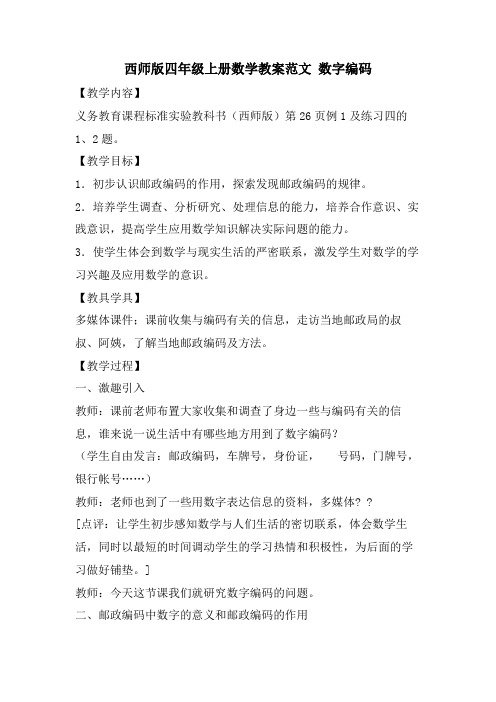 西师版四年级上册数学教案范文 数字编码

【教学内容】

义务教育课程标准实验教科书（西师版）第 26 页例 1 及练习四的 1、2 题。

【教学目标】

1．初步认识邮政编码的作用，探索发现邮政编码的规律。

2．培养学生调查、分析研究、处理信息的能力，培养合作意识、实践意识，提高学生应用数学知识解决实际问题的能力。

3．使学生体会到数学与现实生活的严密联系，激发学生对数学的学习兴趣及应用数学的意识。

【教具学具】

多媒体课件：课前收集与编码有关的信息，走访当地邮政局的叔叔、阿姨，了解当地邮政编码及方法。

【教学过程】

一、激趣引入

教师：课前老师布置大家收集和调查了身边一些与编码有关的信息，谁来说一说生活中有哪些地方用到了数字编码？

（学生自由发言：邮政编码，车牌号，身份证，　　号码，门牌号，银行帐号……）

教师：老师也到了一些用数字表达信息的资料，多媒体？？

[点评：让学生初步感知数学与人们生活的密切联系，体会数学生活，同时以最短的时间调动学生的学习热情和积极性，为后面的学习做好铺垫。]

教师：今天这节课我们就研究数字编码的问题。

二、邮政编码中数字的意义和邮政编码的作用